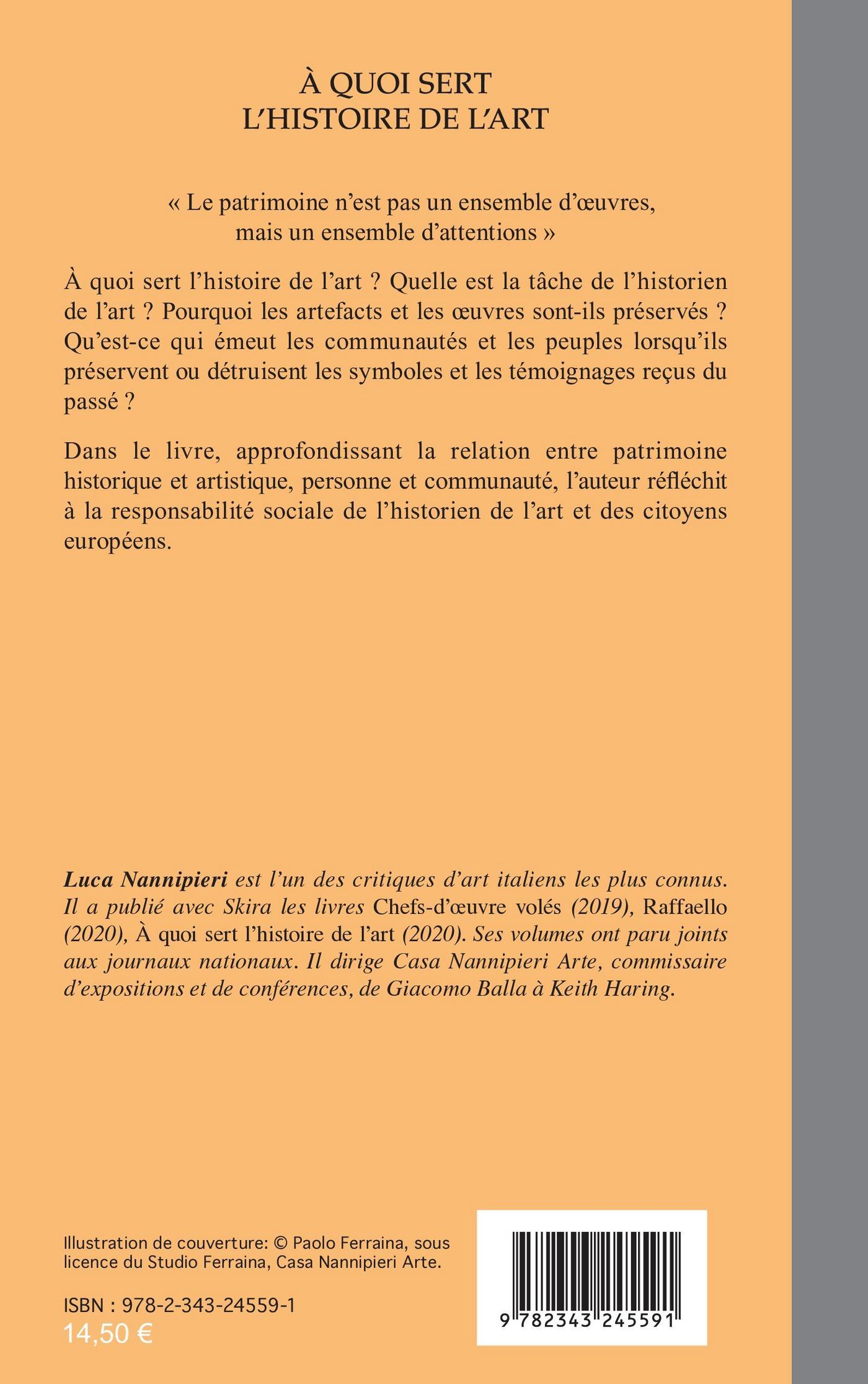 À QUOI SERT
L'HISTOIRE DE L'ART

« Le patrimoine n'est pas un ensemble d'œuvres, mais un ensemble d'attentions »

À quoi sert l'histoire de l'art ? Quelle est la tâche de l'historien de l'art ? Pourquoi les artefacts et les œuvres sont-ils préservés ? Qu'est-ce qui émeut les communautés et les peuples lorsqu'ils préservent ou détruisent les symboles et les témoignages reçus du passé ?

Dans le livre, approfondissant la relation entre patrimoine historique et artistique, personne et communauté, l'auteur réfléchit à la responsabilité sociale de l'historien de l'art et des citoyens européens.

Luca Nannipieri est l'un des critiques d'art italiens les plus connus. Il a publié avec Skira les livres Chefs-d'œuvre volés (2019), Raffaello (2020), À quoi sert l'histoire de l'art (2020). Ses volumes ont paru joints aux journaux nationaux. Il dirige Casa Nannipieri Arte, commissaire d'expositions et de conférences, de Giacomo Balla à Keith Haring.

Illustration de couverture: © Paolo Ferraina, sous licence du Studio Ferraina, Casa Nannipieri Arte.

ISBN : 978-2-343-24559-1
14,50 €

9 782343 245591